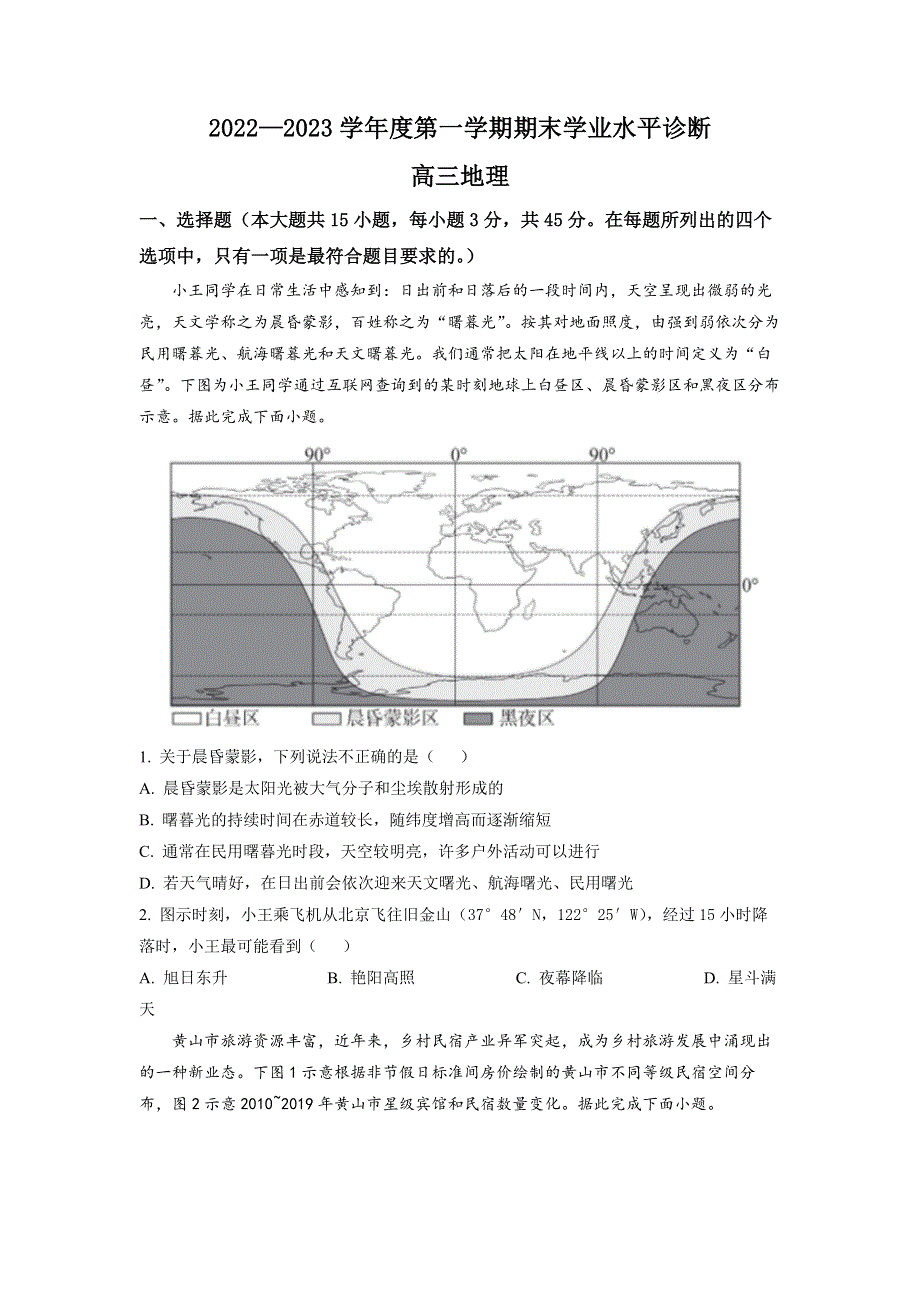 2022—2023 学年度第一学期期末学业水平诊断

高三地理

一、选择题（本大题共 15 小题，每小题 3 分，共 45 分。在每题所列出的四个选项中，只有一项是最符合题目要求的。）

小王同学在日常生活中感知到：日出前和日落后的一段时间内，天空呈现出微弱的光亮，天文学称之为晨昏蒙影，百姓称之为“曙暮光”。按其对地面照度，由强到弱依次分为民用曙暮光、航海曙暮光和天文曙暮光。我们通常把太阳在地平线以上的时间定义为“白昼”。下图为小王同学通过互联网查询到的某时刻地球上白昼区、晨昏蒙影区和黑夜区分布示意。据此完成下面小题。

90°　0°　90°
0°
白昼区　晨昏蒙影区　黑夜区

1. 关于晨昏蒙影，下列说法不正确的是（　　）

A. 晨昏蒙影是太阳光被大气分子和尘埃散射形成的

B. 曙暮光的持续时间在赤道较长，随纬度增高而逐渐缩短

C. 通常在民用曙暮光时段，天空较明亮，许多户外活动可以进行

D. 若天气晴好，在日出前会依次迎来天文曙光、航海曙光、民用曙光

2. 图示时刻，小王乘飞机从北京飞往旧金山（37° 48′ N，122° 25′ W），经过 15 小时降落时，小王最可能看到（　　）

A. 旭日东升　B. 艳阳高照　C. 夜幕降临　D. 星斗满天

黄山市旅游资源丰富，近年来，乡村民宿产业异军突起，成为乡村旅游发展中涌现出的一种新业态。下图 1 示意根据非节假日标准间房价绘制的黄山市不同等级民宿空间分布，图 2 示意 2010~2019 年黄山市星级宾馆和民宿数量变化。据此完成下面小题。